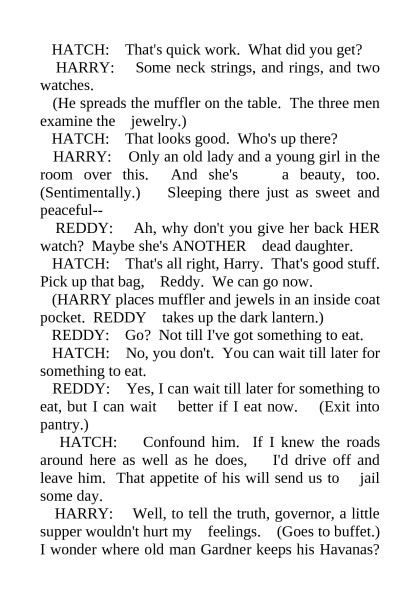 HATCH: That's quick work. What did you get?

HARRY: Some neck strings, and rings, and two watches.

(He spreads the muffler on the table. The three men examine the jewelry.)

HATCH: That looks good. Who's up there?

HARRY: Only an old lady and a young girl in the room over this. And she's a beauty, too. (Sentimentally.) Sleeping there just as sweet and peaceful--

REDDY: Ah, why don't you give her back HER watch? Maybe she's ANOTHER dead daughter.

HATCH: That's all right, Harry. That's good stuff. Pick up that bag, Reddy. We can go now.

(HARRY places muffler and jewels in an inside coat pocket. REDDY takes up the dark lantern.)

REDDY: Go? Not till I've got something to eat.

HATCH: No, you don't. You can wait till later for something to eat.

REDDY: Yes, I can wait till later for something to eat, but I can wait better if I eat now. (Exit into pantry.)

HATCH: Confound him. If I knew the roads around here as well as he does, I'd drive off and leave him. That appetite of his will send us to jail some day.

HARRY: Well, to tell the truth, governor, a little supper wouldn't hurt my feelings. (Goes to buffet.) I wonder where old man Gardner keeps his Havanas?